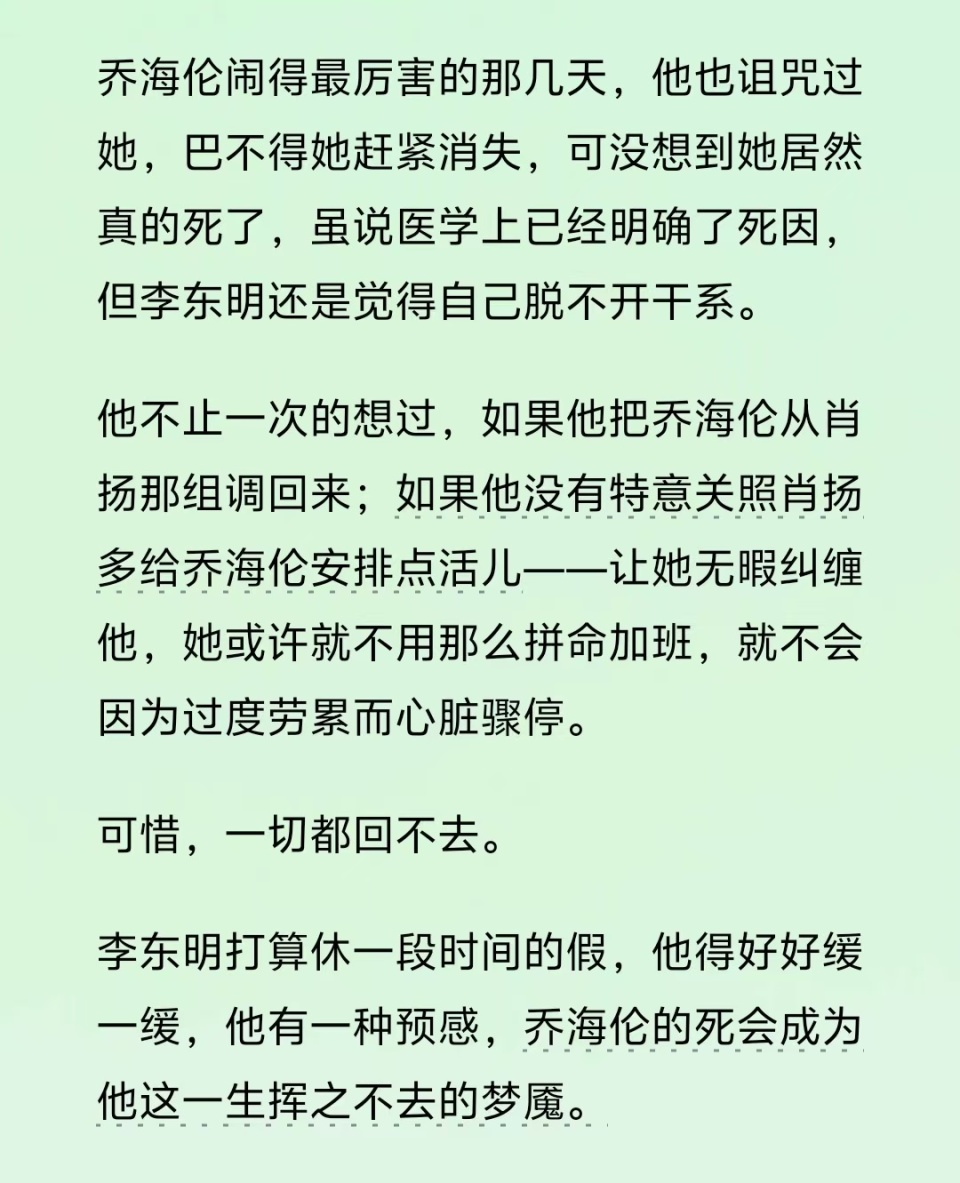 乔海伦闹得最厉害的那几天，他也诅咒过她，巴不得她赶紧消失，可没想到她居然真的死了，虽说医学上已经明确了死因，但李东明还是觉得自己脱不开干系。

他不止一次的想过，如果他把乔海伦从肖扬那组调回来；如果他没有特意关照肖扬多给乔海伦安排点活儿——让她无暇纠缠他，她或许就不用那么拼命加班，就不会因为过度劳累而心脏骤停。

可惜，一切都回不去。

李东明打算休一段时间的假，他得好好缓一缓，他有一种预感，乔海伦的死会成为他这一生挥之不去的梦魇。